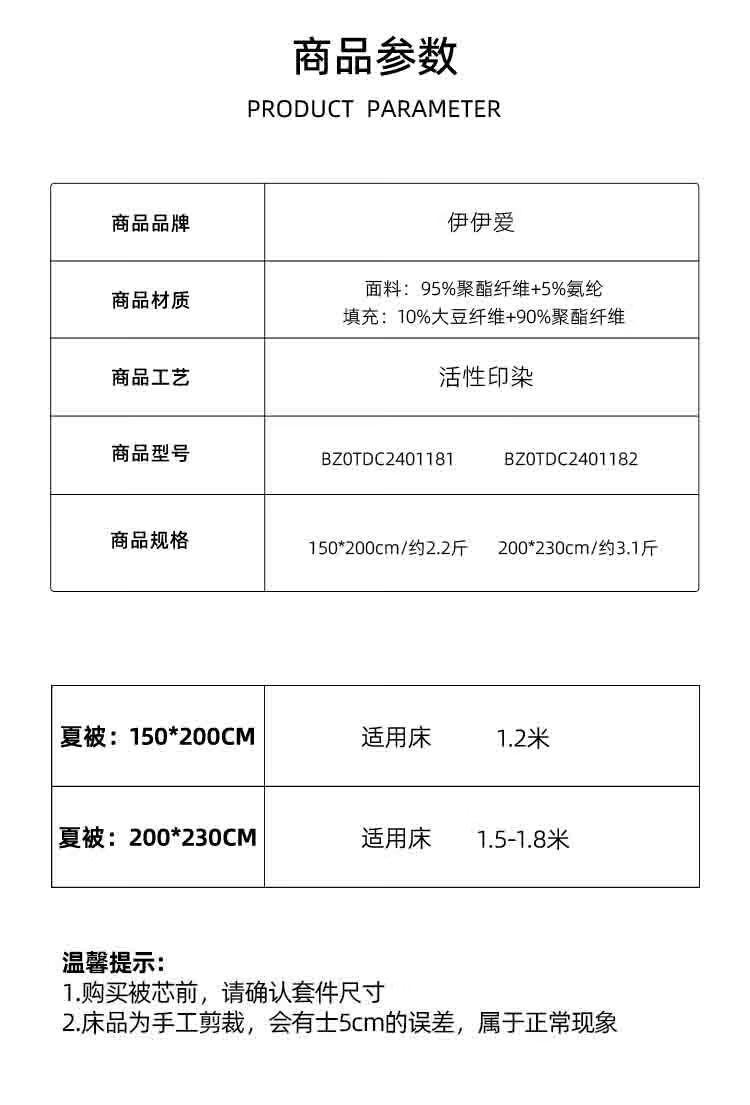 商品参数

PRODUCT PARAMETER

| 商品品牌 | 伊伊爱 |
|---|---|
| 商品材质 | 面料：95%聚酯纤维+5%氨纶 填充：10%大豆纤维+90%聚酯纤维 |
| 商品工艺 | 活性印染 |
| 商品型号 | BZ0TDC2401181 BZ0TDC2401182 |
| 商品规格 | 150*200cm/约2.2斤 200*230cm/约3.1斤 |

| 夏被：150*200CM | 适用床 1.2米 |
|---|---|
| 夏被：200*230CM | 适用床 1.5-1.8米 |

温馨提示：
1.购买被芯前，请确认套件尺寸
2.床品为手工剪裁，会有士5cm的误差，属于正常现象